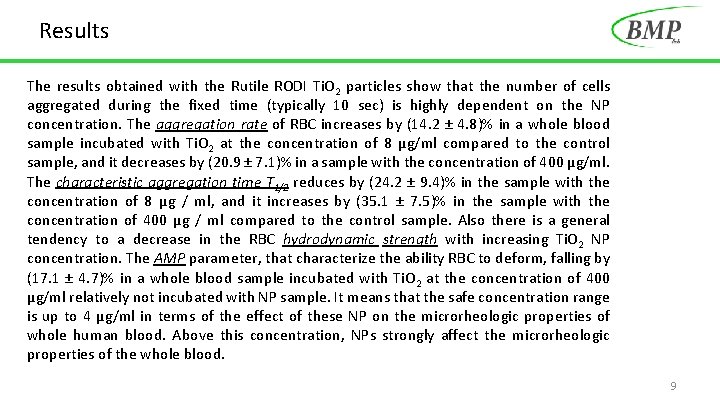 Results

BMP

The results obtained with the Rutile RODI $TiO_2$ particles show that the number of cells aggregated during the fixed time (typically 10 sec) is highly dependent on the NP concentration. The aggregation rate of RBC increases by (14.2 ± 4.8)% in a whole blood sample incubated with $TiO_2$ at the concentration of 8 µg/ml compared to the control sample, and it decreases by (20.9 ± 7.1)% in a sample with the concentration of 400 µg/ml. The characteristic aggregation time $T_{1/2}$ reduces by (24.2 ± 9.4)% in the sample with the concentration of 8 µg / ml, and it increases by (35.1 ± 7.5)% in the sample with the concentration of 400 µg / ml compared to the control sample. Also there is a general tendency to a decrease in the RBC hydrodynamic strength with increasing $TiO_2$ NP concentration. The AMP parameter, that characterize the ability RBC to deform, falling by (17.1 ± 4.7)% in a whole blood sample incubated with $TiO_2$ at the concentration of 400 µg/ml relatively not incubated with NP sample. It means that the safe concentration range is up to 4 µg/ml in terms of the effect of these NP on the microrheologic properties of whole human blood. Above this concentration, NPs strongly affect the microrheologic properties of the whole blood.

9